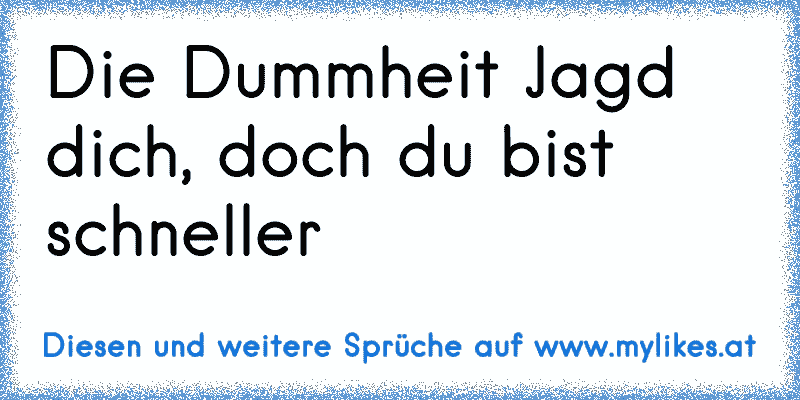 Die Dummheit Jagd dich, doch du bist schneller

Diesen und weitere Sprüche auf www.mylikes.at